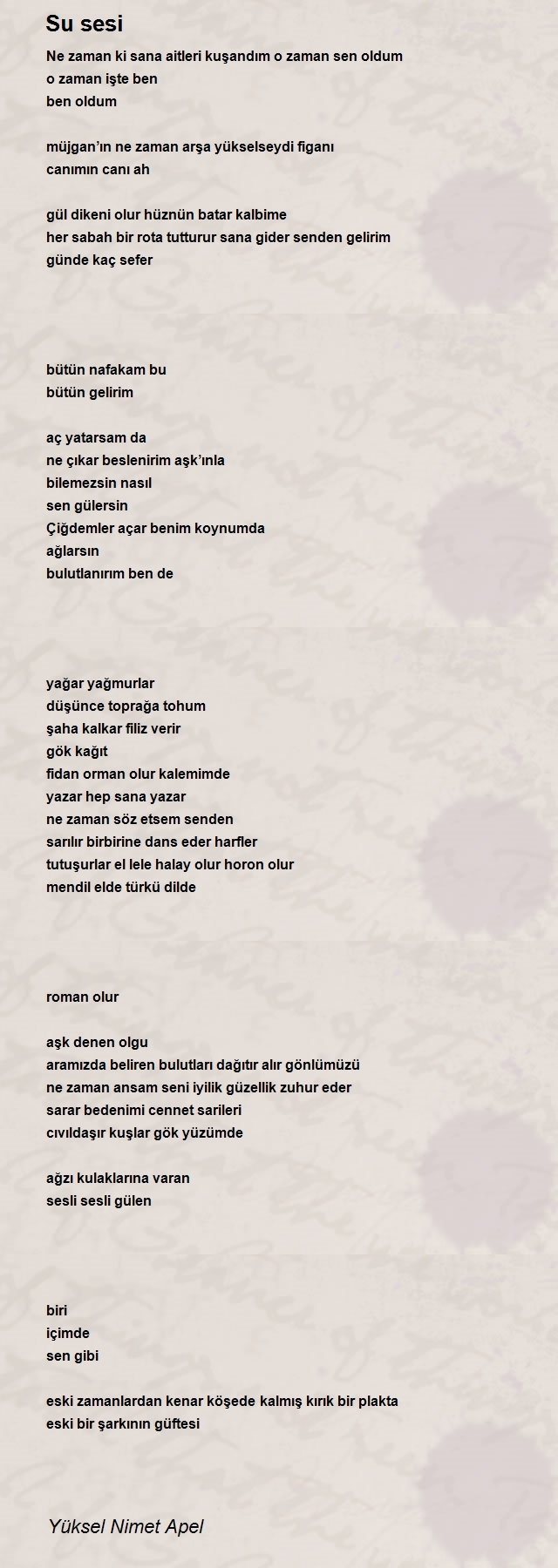 Su sesi

Ne zaman ki sana aitleri kuşandım o zaman sen oldum
o zaman işte ben
ben oldum

müjgan'ın ne zaman arşa yükselseydi figanı
canımın canı ah

gül dikeni olur hüznün batar kalbime
her sabah bir rota tutturur sana gider senden gelirim
günde kaç sefer

bütün nafakam bu
bütün gelirim

aç yatarsam da
ne çıkar beslenirim aşk'ınla
bilemezsin nasıl
sen gülersin
Çiğdemler açar benim koynumda
ağlarsın
bulutlanırım ben de

yağar yağmurlar
düşünce toprağa tohum
şaha kalkar filiz verir
gök kağıt
fidan orman olur kalemimde
yazar hep sana yazar
ne zaman söz etsem senden
sarılır birbirine dans eder harfler
tutuşurlar el lele halay olur horon olur
mendil elde türkü dilde

roman olur

aşk denen olgu
aramızda beliren bulutları dağıtır alır gönlümüzü
ne zaman ansam seni iyilik güzellik zuhur eder
sarar bedenimi cennet sarileri
cıvıldaşır kuşlar gök yüzümde

ağzı kulaklarına varan
sesli sesli gülen

biri
içimde
sen gibi

eski zamanlardan kenar köşede kalmış kırık bir plakta
eski bir şarkının güftesi

Yüksel Nimet Apel